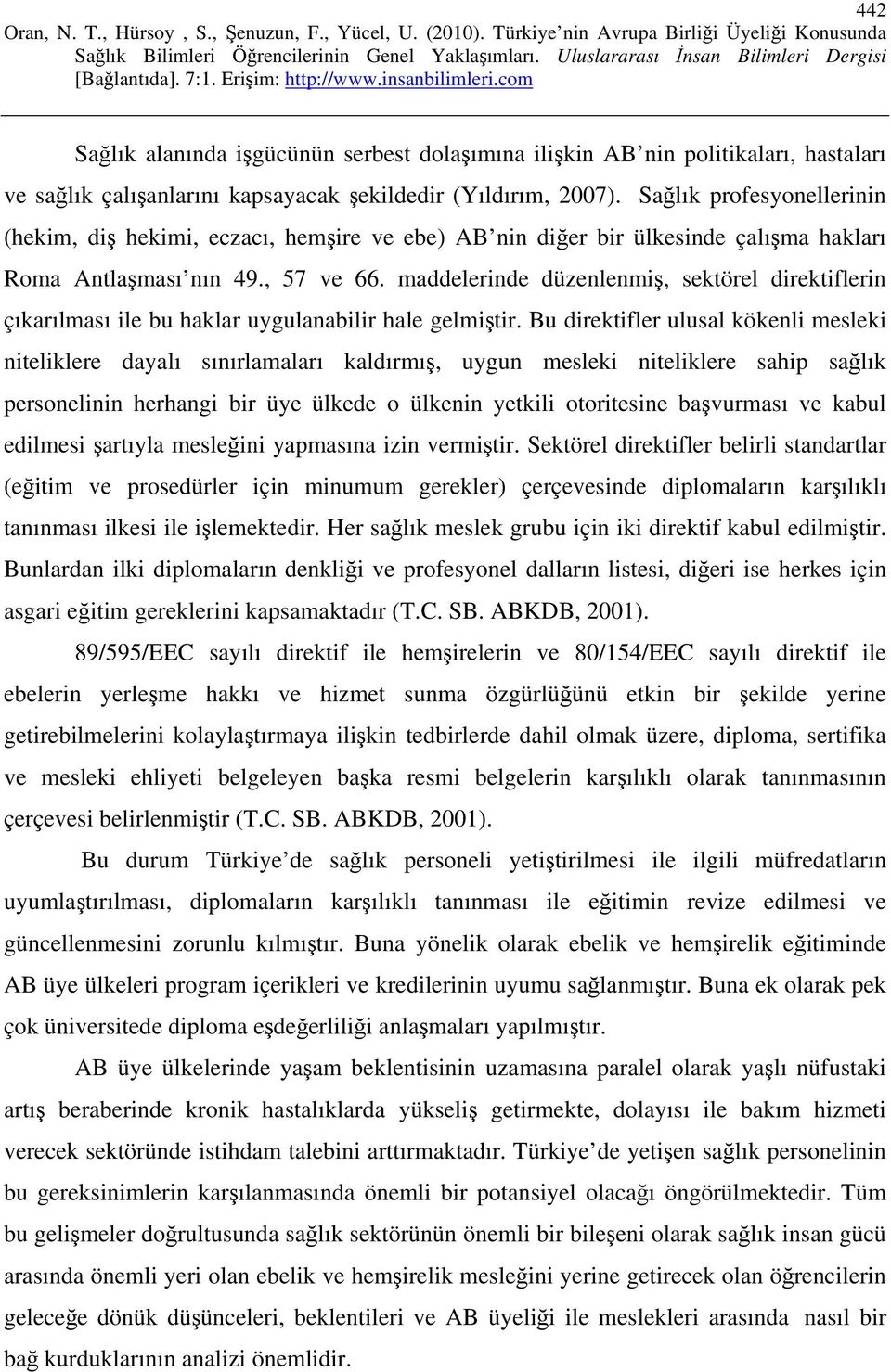 442

Oran, N. T., Hürsoy , S., Şenuzun, F., Yücel, U. (2010). Türkiye'nin Avrupa Birliği Üyeliği Konusunda Sağlık Bilimleri Öğrencilerinin Genel Yaklaşımları. Uluslararası İnsan Bilimleri Dergisi [Bağlantıda]. 7:1. Erişim: http://www.insanbilimleri.com

Sağlık alanında işgücünün serbest dolaşımına ilişkin AB'nin politikaları, hastaları ve sağlık çalışanlarını kapsayacak şekildedir (Yıldırım, 2007). Sağlık profesyonellerinin (hekim, diş hekimi, eczacı, hemşire ve ebe) AB'nin diğer bir ülkesinde çalışma hakları Roma Antlaşması'nın 49., 57 ve 66. maddelerinde düzenlenmiş, sektörel direktiflerin çıkarılması ile bu haklar uygulanabilir hale gelmiştir. Bu direktifler ulusal kökenli mesleki niteliklere dayalı sınırlamaları kaldırmış, uygun mesleki niteliklere sahip sağlık personelinin herhangi bir üye ülkede o ülkenin yetkili otoritesine başvurması ve kabul edilmesi şartıyla mesleğini yapmasına izin vermiştir. Sektörel direktifler belirli standartlar (eğitim ve prosedürler için minumum gerekler) çerçevesinde diplomaların karşılıklı tanınması ilkesi ile işlemektedir. Her sağlık meslek grubu için iki direktif kabul edilmiştir. Bunlardan ilki diplomaların denkliği ve profesyonel dalların listesi, diğeri ise herkes için asgari eğitim gereklerini kapsamaktadır (T.C. SB. ABKDB, 2001).

89/595/EEC sayılı direktif ile hemşirelerin ve 80/154/EEC sayılı direktif ile ebelerin yerleşme hakkı ve hizmet sunma özgürlüğünü etkin bir şekilde yerine getirebilmelerini kolaylaştırmaya ilişkin tedbirlerde dahil olmak üzere, diploma, sertifika ve mesleki ehliyeti belgeleyen başka resmi belgelerin karşılıklı olarak tanınmasının çerçevesi belirlenmiştir (T.C. SB. ABKDB, 2001).

Bu durum Türkiye'de sağlık personeli yetiştirilmesi ile ilgili müfredatların uyumlaştırılması, diplomaların karşılıklı tanınması ile eğitimin revize edilmesi ve güncellenmesini zorunlu kılmıştır. Buna yönelik olarak ebelik ve hemşirelik eğitiminde AB üye ülkeleri program içerikleri ve kredilerinin uyumu sağlanmıştır. Buna ek olarak pek çok üniversitede diploma eşdeğerliliği anlaşmaları yapılmıştır.

AB üye ülkelerinde yaşam beklentisinin uzamasına paralel olarak yaşlı nüfustaki artış beraberinde kronik hastalıklarda yükseliş getirmekte, dolayısı ile bakım hizmeti verecek sektöründe istihdam talebini arttırmaktadır. Türkiye'de yetişen sağlık personelinin bu gereksinimlerin karşılanmasında önemli bir potansiyel olacağı öngörülmektedir. Tüm bu gelişmeler doğrultusunda sağlık sektörünün önemli bir bileşeni olarak sağlık insan gücü arasında önemli yeri olan ebelik ve hemşirelik mesleğini yerine getirecek olan öğrencilerin geleceğe dönük düşünceleri, beklentileri ve AB üyeliği ile meslekleri arasında nasıl bir bağ kurduklarının analizi önemlidir.